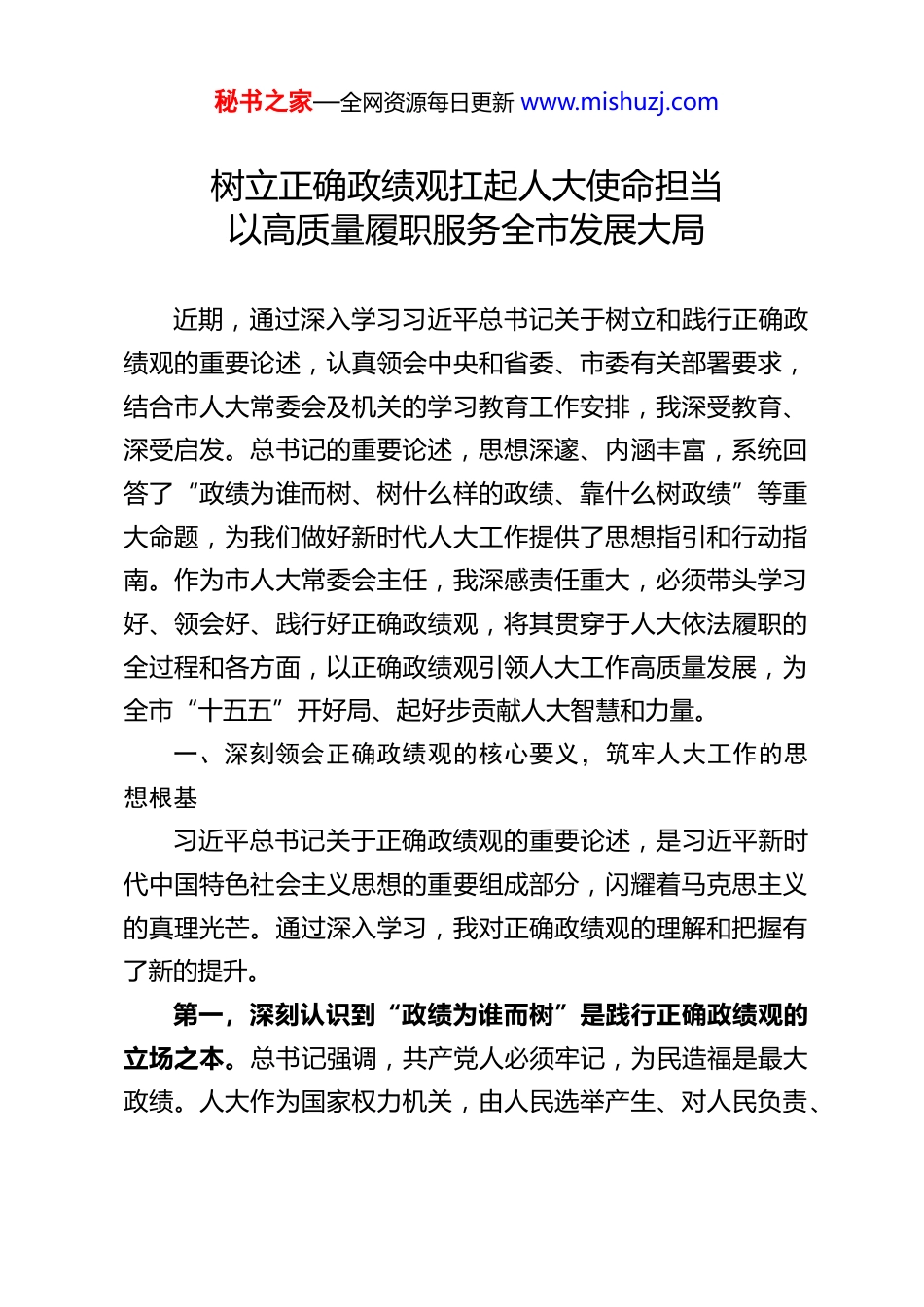 秘书之家—全网资源每日更新 www.mishuzj.com

树立正确政绩观扛起人大使命担当
以高质量履职服务全市发展大局

近期，通过深入学习习近平总书记关于树立和践行正确政绩观的重要论述，认真领会中央和省委、市委有关部署要求，结合市人大常委会及机关的学习教育工作安排，我深受教育、深受启发。总书记的重要论述，思想深邃、内涵丰富，系统回答了“政绩为谁而树、树什么样的政绩、靠什么树政绩”等重大命题，为我们做好新时代人大工作提供了思想指引和行动指南。作为市人大常委会主任，我深感责任重大，必须带头学习好、领会好、践行好正确政绩观，将其贯穿于人大依法履职的全过程和各方面，以正确政绩观引领人大工作高质量发展，为全市“十五五”开好局、起好步贡献人大智慧和力量。

一、深刻领会正确政绩观的核心要义，筑牢人大工作的思想根基

习近平总书记关于正确政绩观的重要论述，是习近平新时代中国特色社会主义思想的重要组成部分，闪耀着马克思主义的真理光芒。通过深入学习，我对正确政绩观的理解和把握有了新的提升。

第一，深刻认识到“政绩为谁而树”是践行正确政绩观的立场之本。总书记强调，共产党人必须牢记，为民造福是最大政绩。人大作为国家权力机关，由人民选举产生、对人民负责、